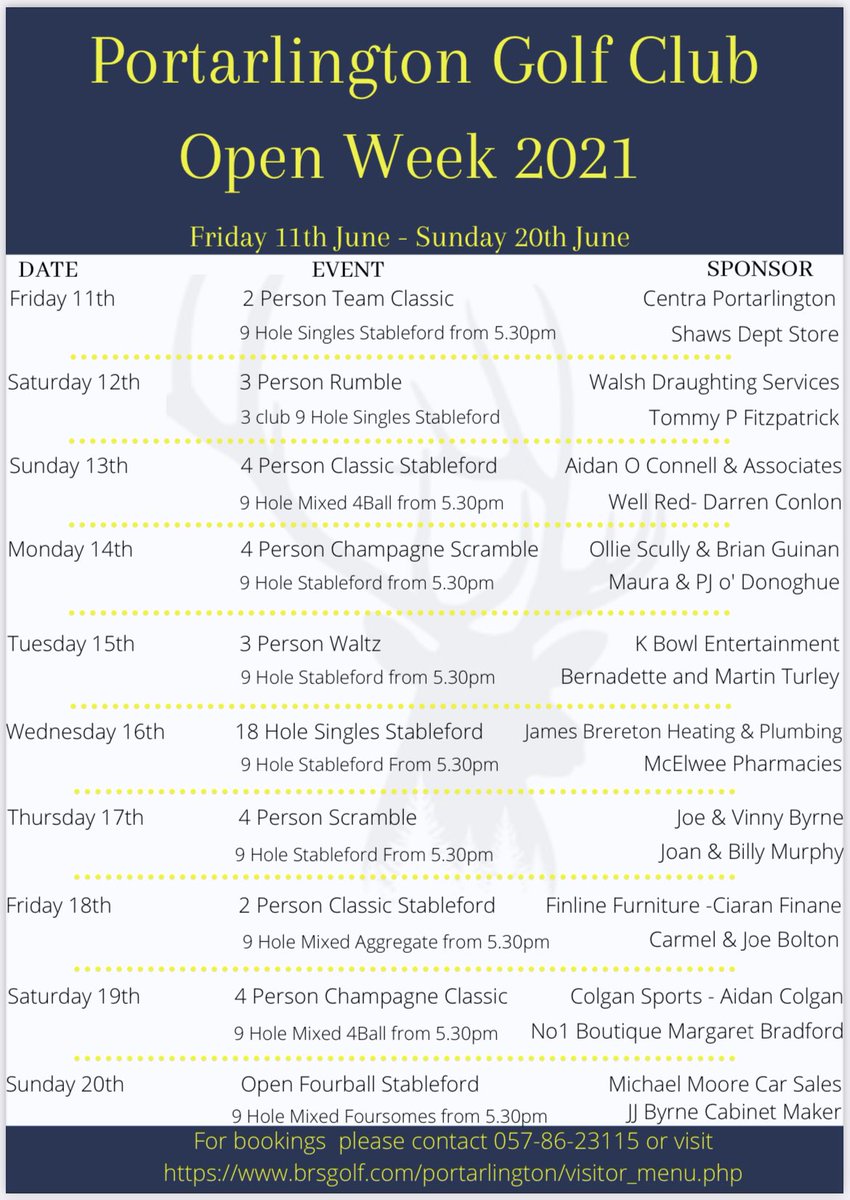 Portarlington Golf Club
Open Week 2021

Friday 11th June - Sunday 20th June

| DATE | EVENT | SPONSOR |
|---|---|---|
| Friday 11th | 2 Person Team Classic | Centra Portarlington |
| | 9 Hole Singles Stableford from 5.30pm | Shaws Dept Store |
| Saturday 12th | 3 Person Rumble | Walsh Draughting Services |
| | 3 club 9 Hole Singles Stableford | Tommy P Fitzpatrick |
| Sunday 13th | 4 Person Classic Stableford | Aidan O Connell & Associates |
| | 9 Hole Mixed 4Ball from 5.30pm | Well Red- Darren Conlon |
| Monday 14th | 4 Person Champagne Scramble | Ollie Scully & Brian Guinan |
| | 9 Hole Stableford from 5.30pm | Maura & PJ o' Donoghue |
| Tuesday 15th | 3 Person Waltz | K Bowl Entertainment |
| | 9 Hole Stableford from 5.30pm | Bernadette and Martin Turley |
| Wednesday 16th | 18 Hole Singles Stableford | James Brereton Heating & Plumbing |
| | 9 Hole Stableford From 5.30pm | McElwee Pharmacies |
| Thursday 17th | 4 Person Scramble | Joe & Vinny Byrne |
| | 9 Hole Stableford From 5.30pm | Joan & Billy Murphy |
| Friday 18th | 2 Person Classic Stableford | Finline Furniture -Ciaran Finane |
| | 9 Hole Mixed Aggregate from 5.30pm | Carmel & Joe Bolton |
| Saturday 19th | 4 Person Champagne Classic | Colgan Sports - Aidan Colgan |
| | 9 Hole Mixed 4Ball from 5.30pm | No1 Boutique Margaret Bradford |
| Sunday 20th | Open Fourball Stableford | Michael Moore Car Sales |
| | 9 Hole Mixed Foursomes from 5.30pm | JJ Byrne Cabinet Maker |

For bookings please contact 057-86-23115 or visit
https://www.brsgolf.com/portarlington/visitor_menu.php